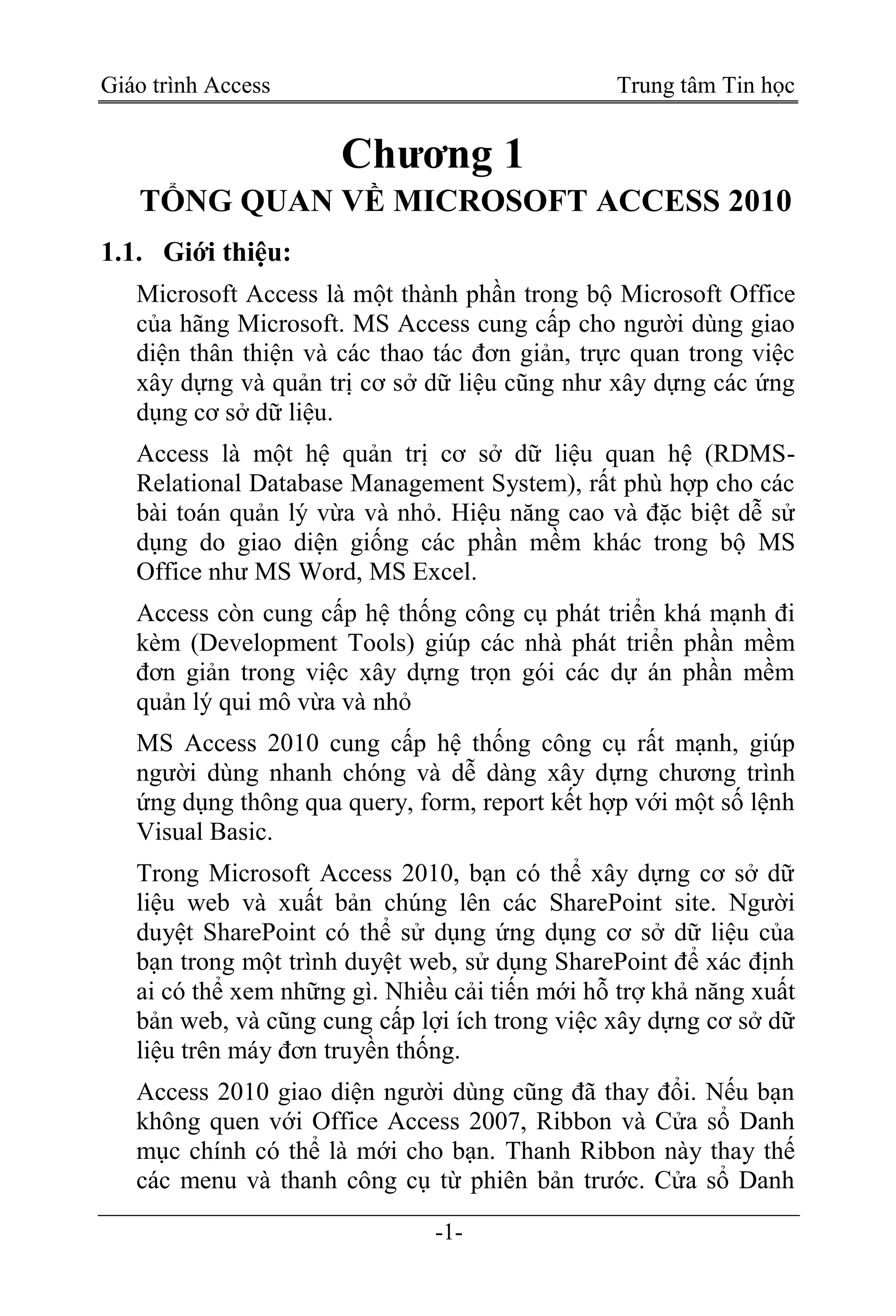 Giáo trình Access Trung tâm Tin học

Chương 1
TỔNG QUAN VỀ MICROSOFT ACCESS 2010

1.1. Giới thiệu:

Microsoft Access là một thành phần trong bộ Microsoft Office của hãng Microsoft. MS Access cung cấp cho người dùng giao diện thân thiện và các thao tác đơn giản, trực quan trong việc xây dựng và quản trị cơ sở dữ liệu cũng như xây dựng các ứng dụng cơ sở dữ liệu.

Access là một hệ quản trị cơ sở dữ liệu quan hệ (RDMS-Relational Database Management System), rất phù hợp cho các bài toán quản lý vừa và nhỏ. Hiệu năng cao và đặc biệt dễ sử dụng do giao diện giống các phần mềm khác trong bộ MS Office như MS Word, MS Excel.

Access còn cung cấp hệ thống công cụ phát triển khá mạnh đi kèm (Development Tools) giúp các nhà phát triển phần mềm đơn giản trong việc xây dựng trọn gói các dự án phần mềm quản lý qui mô vừa và nhỏ

MS Access 2010 cung cấp hệ thống công cụ rất mạnh, giúp người dùng nhanh chóng và dễ dàng xây dựng chương trình ứng dụng thông qua query, form, report kết hợp với một số lệnh Visual Basic.

Trong Microsoft Access 2010, bạn có thể xây dựng cơ sở dữ liệu web và xuất bản chúng lên các SharePoint site. Người duyệt SharePoint có thể sử dụng ứng dụng cơ sở dữ liệu của bạn trong một trình duyệt web, sử dụng SharePoint để xác định ai có thể xem những gì. Nhiều cải tiến mới hỗ trợ khả năng xuất bản web, và cũng cung cấp lợi ích trong việc xây dựng cơ sở dữ liệu trên máy đơn truyền thống.

Access 2010 giao diện người dùng cũng đã thay đổi. Nếu bạn không quen với Office Access 2007, Ribbon và Cửa sổ Danh mục chính có thể là mới cho bạn. Thanh Ribbon này thay thế các menu và thanh công cụ từ phiên bản trước. Cửa sổ Danh

-1-